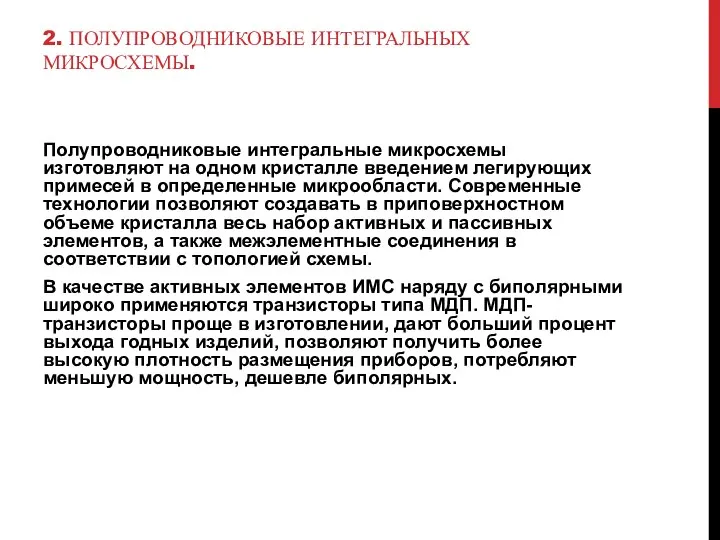 2. ПОЛУПРОВОДНИКОВЫЕ ИНТЕГРАЛЬНЫХ МИКРОСХЕМЫ.

Полупроводниковые интегральные микросхемы изготовляют на одном кристалле введением легирующих примесей в определенные микрообласти. Современные технологии позволяют создавать в приповерхностном объеме кристалла весь набор активных и пассивных элементов, а также межэлементные соединения в соответствии с топологией схемы.

В качестве активных элементов ИМС наряду с биполярными широко применяются транзисторы типа МДП. МДП-транзисторы проще в изготовлении, дают больший процент выхода годных изделий, позволяют получить более высокую плотность размещения приборов, потребляют меньшую мощность, дешевле биполярных.